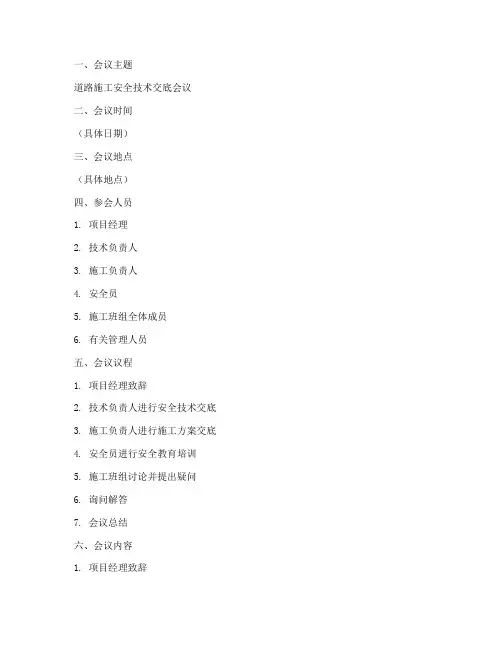 一、会议主题

道路施工安全技术交底会议

二、会议时间

（具体日期）

三、会议地点

（具体地点）

四、参会人员

1. 项目经理

2. 技术负责人

3. 施工负责人

4. 安全员

5. 施工班组全体成员

6. 有关管理人员

五、会议议程

1. 项目经理致辞

2. 技术负责人进行安全技术交底

3. 施工负责人进行施工方案交底

4. 安全员进行安全教育培训

5. 施工班组讨论并提出疑问

6. 询问解答

7. 会议总结

六、会议内容

1. 项目经理致辞